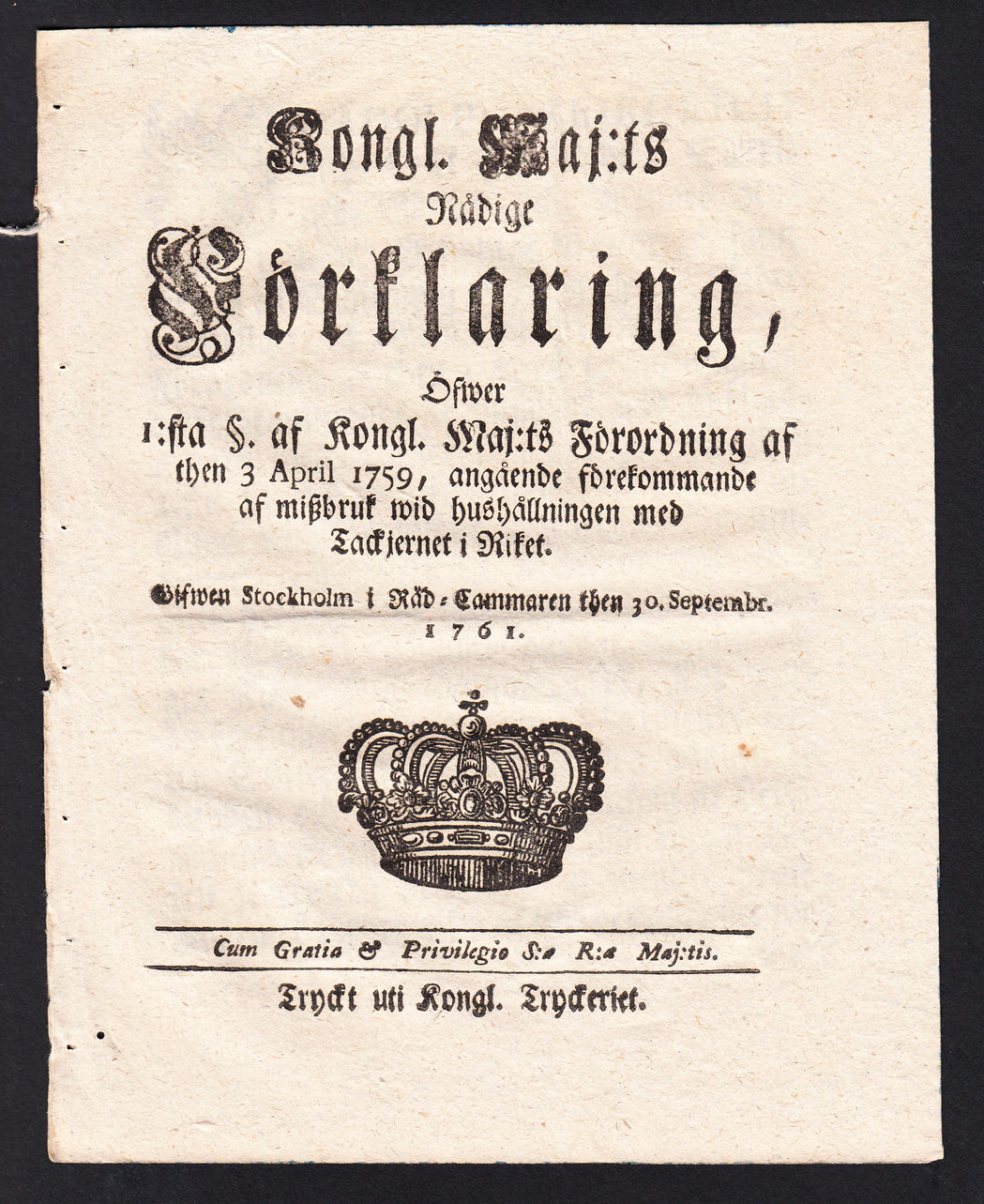 Kongl. Maj:ts
Nådige
Förklaring,
Öfwer
1:sta §. af Kongl. Maj:ts Förordning af then 3 April 1759, angående förekommande af mißbruk wid hushållningen med Tackjernet i Riket.

Gifwen Stockholm i Råd-Cammaren then 30. Septembr. 1761.

Cum Gratia & Privilegio S:æ R:æ Maj:tis.

Tryckt uti Kongl. Tryckeriet.